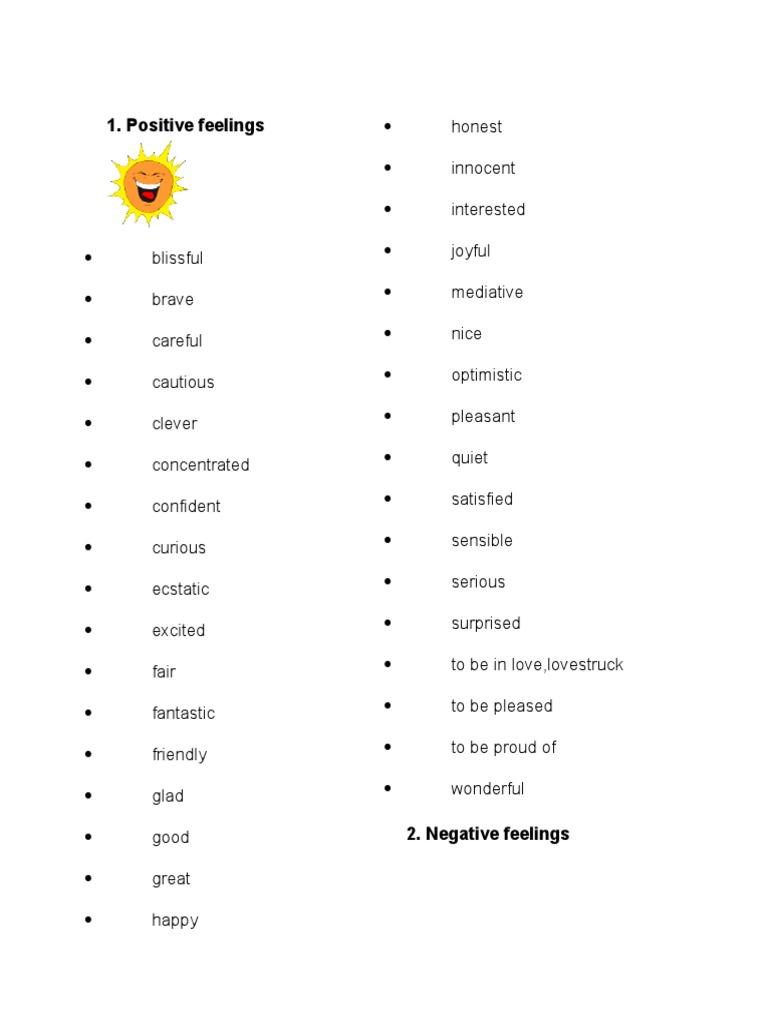 1. Positive feelings

- blissful
- brave
- careful
- cautious
- clever
- concentrated
- confident
- curious
- ecstatic
- excited
- fair
- fantastic
- friendly
- glad
- good
- great
- happy

- honest
- innocent
- interested
- joyful
- mediative
- nice
- optimistic
- pleasant
- quiet
- satisfied
- sensible
- serious
- surprised
- to be in love,lovestruck
- to be pleased
- to be proud of
- wonderful

2. Negative feelings